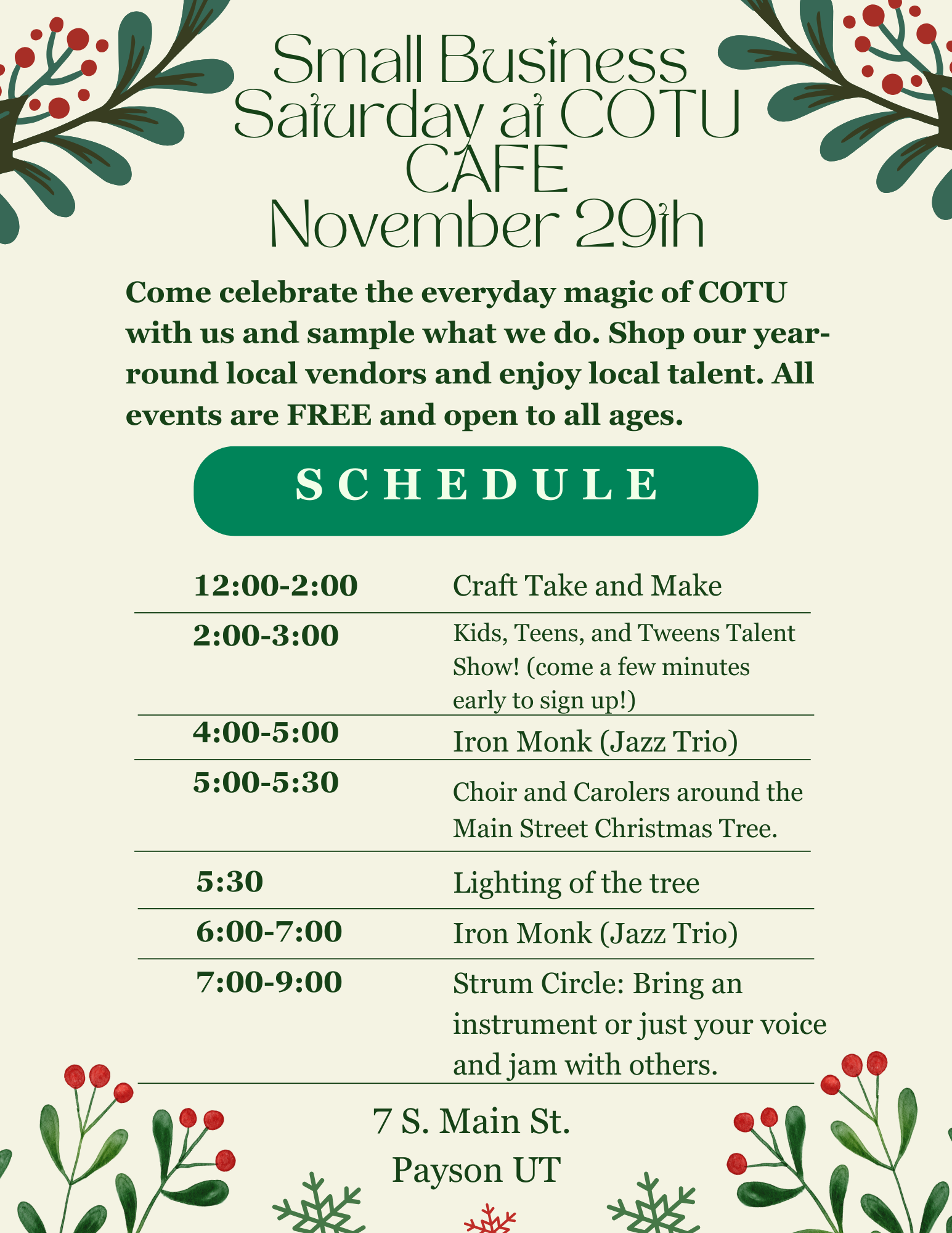 Small Business Saturday at COTU CAFE November 29th

Come celebrate the everyday magic of COTU with us and sample what we do. Shop our year-round local vendors and enjoy local talent. All events are FREE and open to all ages.

SCHEDULE

| | |
|---|---|
| 12:00-2:00 | Craft Take and Make |
| 2:00-3:00 | Kids, Teens, and Tweens Talent Show! (come a few minutes early to sign up!) |
| 4:00-5:00 | Iron Monk (Jazz Trio) |
| 5:00-5:30 | Choir and Carolers around the Main Street Christmas Tree. |
| 5:30 | Lighting of the tree |
| 6:00-7:00 | Iron Monk (Jazz Trio) |
| 7:00-9:00 | Strum Circle: Bring an instrument or just your voice and jam with others. |

7 S. Main St.
Payson UT